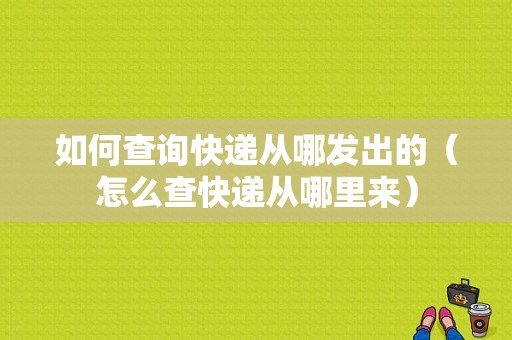 如何查询快递从哪发出的（怎么查快递从哪里来）